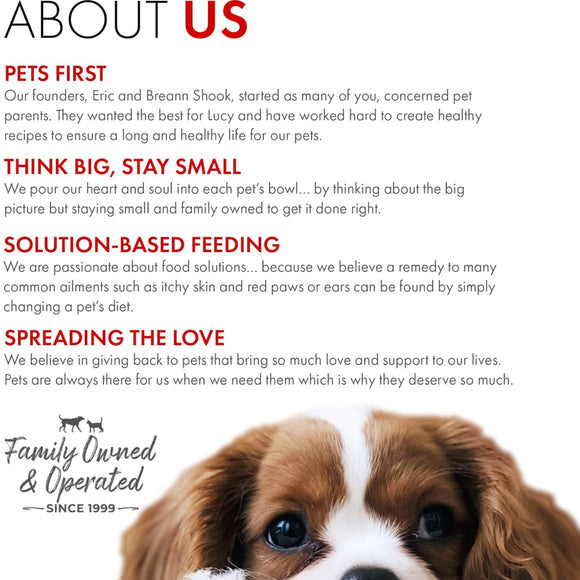 ABOUT US

PETS FIRST
Our founders, Eric and Breann Shook, started as many of you, concerned pet parents. They wanted the best for Lucy and have worked hard to create healthy recipes to ensure a long and healthy life for our pets.

THINK BIG, STAY SMALL
We pour our heart and soul into each pet's bowl... by thinking about the big picture but staying small and family owned to get it done right.

SOLUTION-BASED FEEDING
We are passionate about food solutions... because we believe a remedy to many common ailments such as itchy skin and red paws or ears can be found by simply changing a pet's diet.

SPREADING THE LOVE
We believe in giving back to pets that bring so much love and support to our lives. Pets are always there for us when we need them which is why they deserve so much.

Family Owned & Operated
SINCE 1999